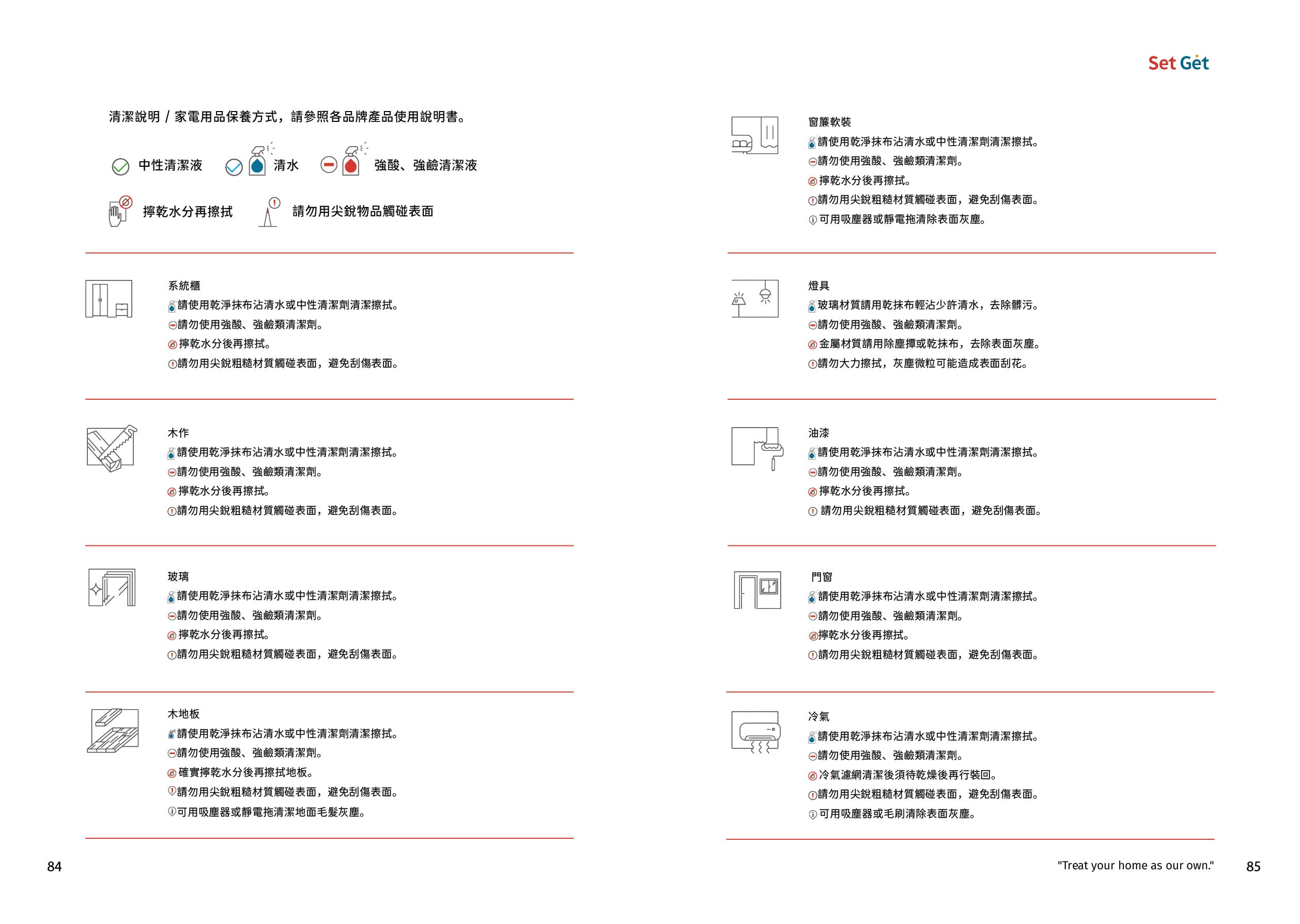 清潔說明 / 家電用品保養方式，請參照各品牌產品使用說明書。

中性清潔液 清水 強酸、強鹼清潔液

擰乾水分再擦拭 請勿用尖銳物品觸碰表面

系統櫃
請使用乾淨抹布沾清水或中性清潔劑清潔擦拭。
請勿使用強酸、強鹼類清潔劑。
擰乾水分後再擦拭。
請勿用尖銳粗糙材質觸碰表面，避免刮傷表面。

木作
請使用乾淨抹布沾清水或中性清潔劑清潔擦拭。
請勿使用強酸、強鹼類清潔劑。
擰乾水分後再擦拭。
請勿用尖銳粗糙材質觸碰表面，避免刮傷表面。

玻璃
請使用乾淨抹布沾清水或中性清潔劑清潔擦拭。
請勿使用強酸、強鹼類清潔劑。
擰乾水分後再擦拭。
請勿用尖銳粗糙材質觸碰表面，避免刮傷表面。

木地板
請使用乾淨抹布沾清水或中性清潔劑清潔擦拭。
請勿使用強酸、強鹼類清潔劑。
確實擰乾水分後再擦拭地板。
請勿用尖銳粗糙材質觸碰表面，避免刮傷表面。
可用吸塵器或靜電拖清潔地面毛髮灰塵。

84

Set Get

窗簾軟裝
請使用乾淨抹布沾清水或中性清潔劑清潔擦拭。
請勿使用強酸、強鹼類清潔劑。
擰乾水分後再擦拭。
請勿用尖銳粗糙材質觸碰表面，避免刮傷表面。
可用吸塵器或靜電拖清除表面灰塵。

燈具
玻璃材質請用乾抹布輕沾少許清水，去除髒污。
請勿使用強酸、強鹼類清潔劑。
金屬材質請用除塵撢或乾抹布，去除表面灰塵。
請勿大力擦拭，灰塵微粒可能造成表面刮花。

油漆
請使用乾淨抹布沾清水或中性清潔劑清潔擦拭。
請勿使用強酸、強鹼類清潔劑。
擰乾水分後再擦拭。
請勿用尖銳粗糙材質觸碰表面，避免刮傷表面。

門窗
請使用乾淨抹布沾清水或中性清潔劑清潔擦拭。
請勿使用強酸、強鹼類清潔劑。
擰乾水分後再擦拭。
請勿用尖銳粗糙材質觸碰表面，避免刮傷表面。

冷氣
請使用乾淨抹布沾清水或中性清潔劑清潔擦拭。
請勿使用強酸、強鹼類清潔劑。
冷氣濾網清潔後須待乾燥後再行裝回。
請勿用尖銳粗糙材質觸碰表面，避免刮傷表面。
可用吸塵器或毛刷清除表面灰塵。

"Treat your home as our own." 85